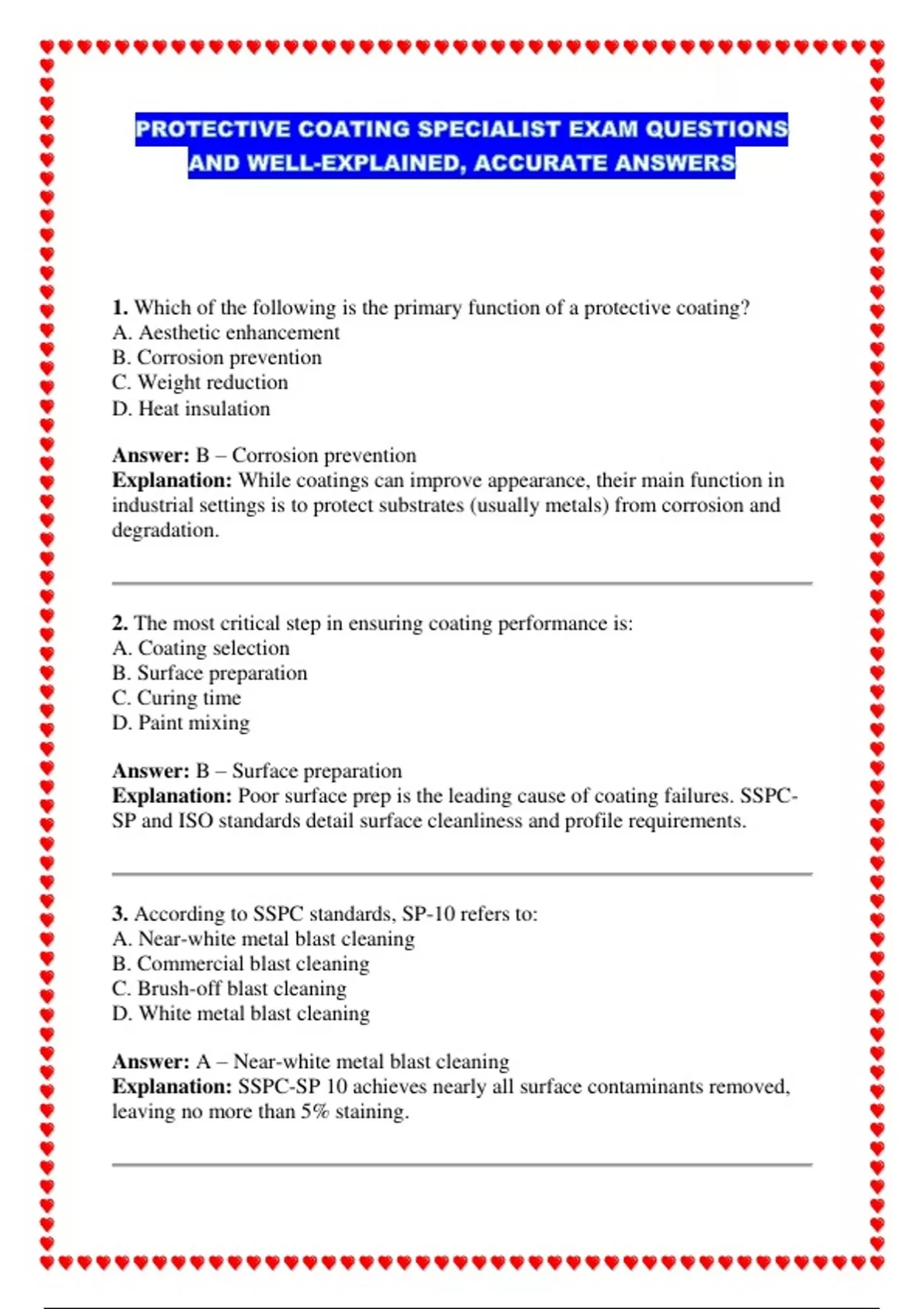 PROTECTIVE COATING SPECIALIST EXAM QUESTIONS AND WELL-EXPLAINED, ACCURATE ANSWERS

1. Which of the following is the primary function of a protective coating?
A. Aesthetic enhancement
B. Corrosion prevention
C. Weight reduction
D. Heat insulation

Answer: B – Corrosion prevention
Explanation: While coatings can improve appearance, their main function in industrial settings is to protect substrates (usually metals) from corrosion and degradation.

2. The most critical step in ensuring coating performance is:
A. Coating selection
B. Surface preparation
C. Curing time
D. Paint mixing

Answer: B – Surface preparation
Explanation: Poor surface prep is the leading cause of coating failures. SSPC-SP and ISO standards detail surface cleanliness and profile requirements.

3. According to SSPC standards, SP-10 refers to:
A. Near-white metal blast cleaning
B. Commercial blast cleaning
C. Brush-off blast cleaning
D. White metal blast cleaning

Answer: A – Near-white metal blast cleaning
Explanation: SSPC-SP 10 achieves nearly all surface contaminants removed, leaving no more than 5% staining.